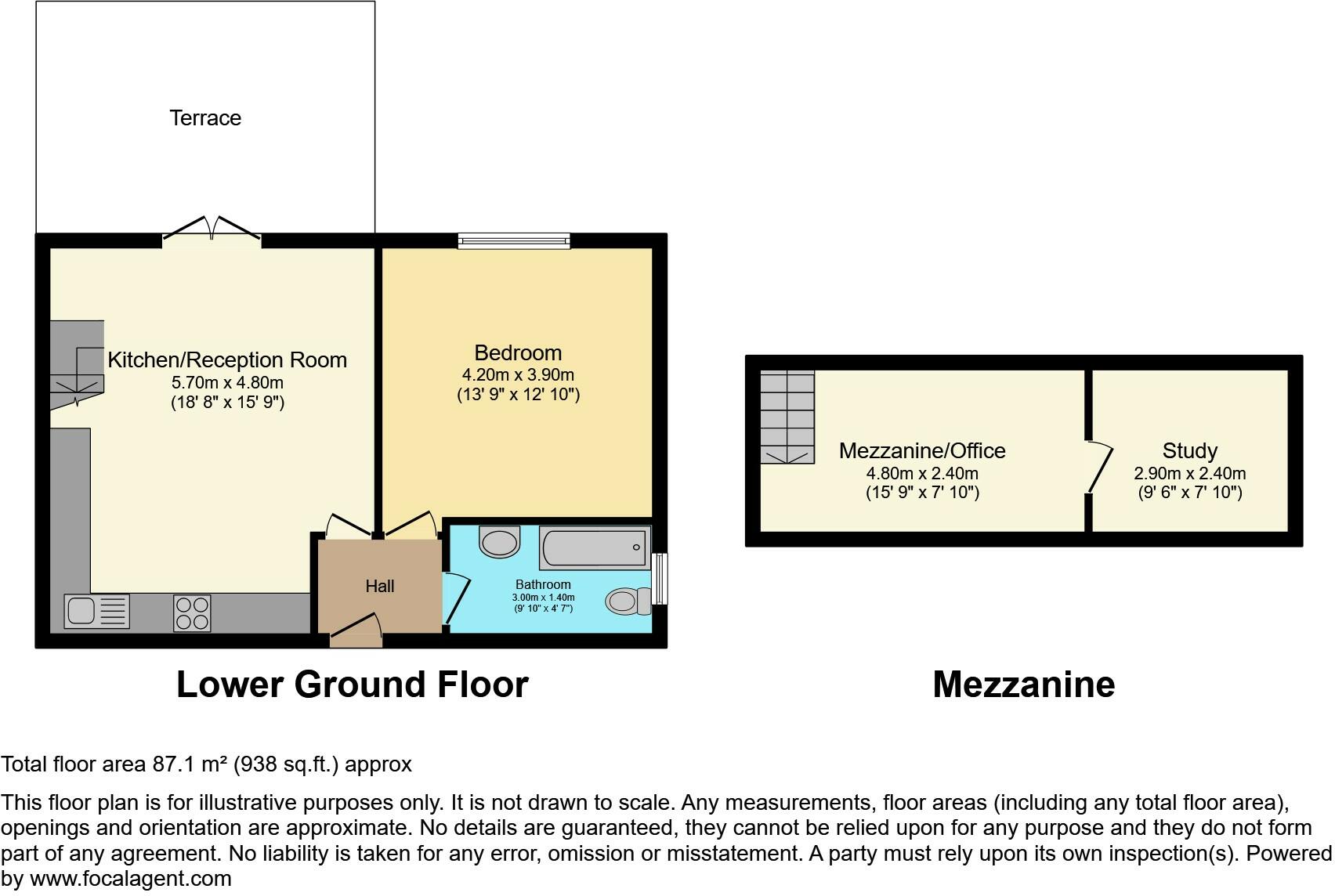 Terrace

Kitchen/Reception Room
5.70m x 4.80m
(18' 8" x 15' 9")

Bedroom
4.20m x 3.90m
(13' 9" x 12' 10")

Hall

Bathroom
3.00m x 1.40m
(9' 10" x 4' 7")

Mezzanine/Office
4.80m x 2.40m
(15' 9" x 7' 10")

Study
2.90m x 2.40m
(9' 6" x 7' 10")

Lower Ground Floor

Mezzanine

Total floor area 87.1 m² (938 sq.ft.) approx

This floor plan is for illustrative purposes only. It is not drawn to scale. Any measurements, floor areas (including any total floor area), openings and orientation are approximate. No details are guaranteed, they cannot be relied upon for any purpose and they do not form part of any agreement. No liability is taken for any error, omission or misstatement. A party must rely upon its own inspection(s). Powered by www.focalagent.com